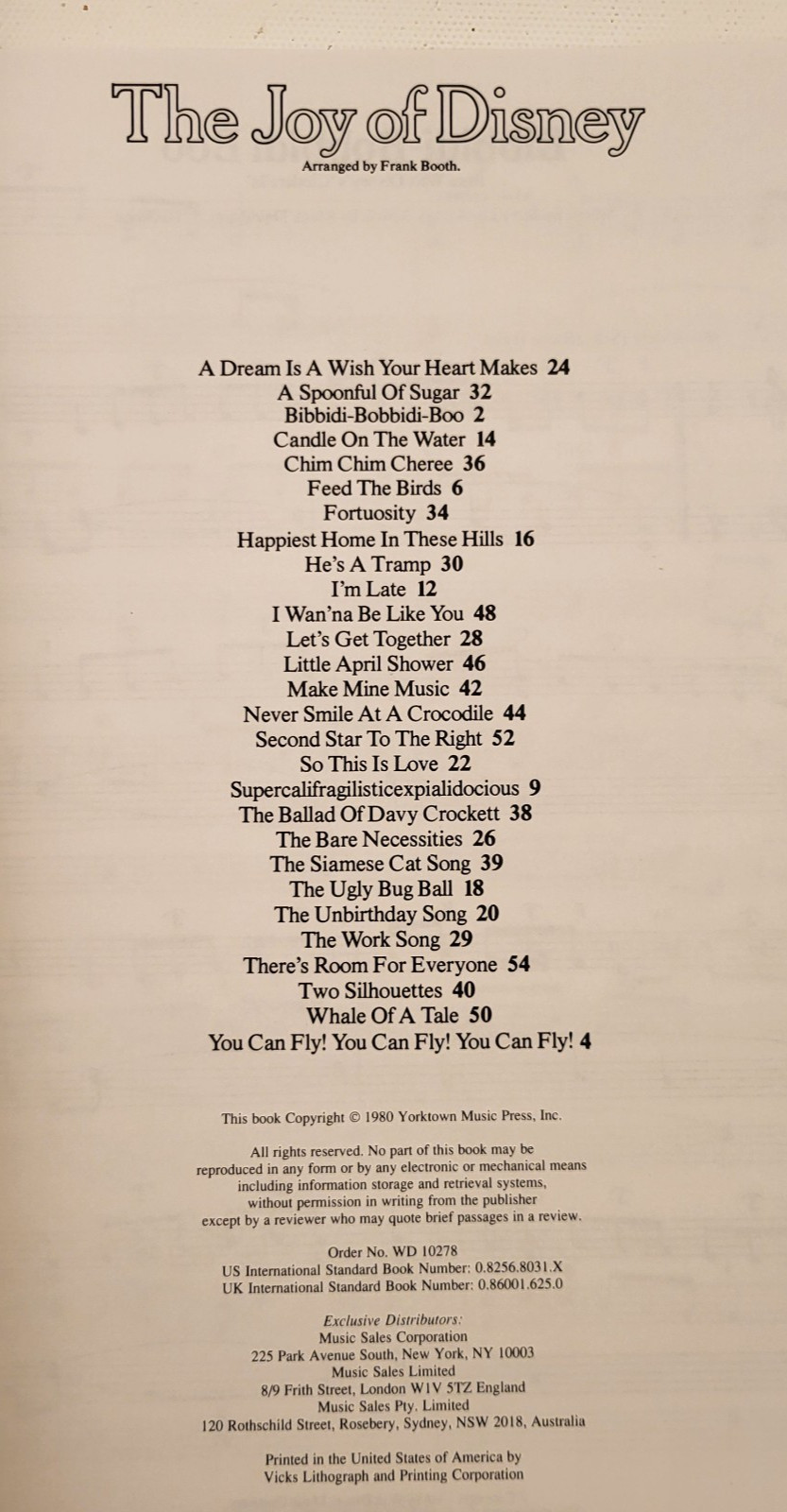 The Joy of Disney

Arranged by Frank Booth.

A Dream Is A Wish Your Heart Makes 24
A Spoonful Of Sugar 32
Bibbidi-Bobbidi-Boo 2
Candle On The Water 14
Chim Chim Cheree 36
Feed The Birds 6
Fortuosity 34
Happiest Home In These Hills 16
He's A Tramp 30
I'm Late 12
I Wan'na Be Like You 48
Let's Get Together 28
Little April Shower 46
Make Mine Music 42
Never Smile At A Crocodile 44
Second Star To The Right 52
So This Is Love 22
Supercalifragilisticexpialidocious 9
The Ballad Of Davy Crockett 38
The Bare Necessities 26
The Siamese Cat Song 39
The Ugly Bug Ball 18
The Unbirthday Song 20
The Work Song 29
There's Room For Everyone 54
Two Silhouettes 40
Whale Of A Tale 50
You Can Fly! You Can Fly! You Can Fly! 4

This book Copyright © 1980 Yorktown Music Press, Inc.

All rights reserved. No part of this book may be reproduced in any form or by any electronic or mechanical means including information storage and retrieval systems, without permission in writing from the publisher except by a reviewer who may quote brief passages in a review.

Order No. WD 10278
US International Standard Book Number: 0.8256.8031.X
UK International Standard Book Number: 0.86001.625.0

Exclusive Distributors:
Music Sales Corporation
225 Park Avenue South, New York, NY 10003
Music Sales Limited
8/9 Frith Street, London W1V 5TZ England
Music Sales Pty. Limited
120 Rothschild Street, Rosebery, Sydney, NSW 2018, Australia

Printed in the United States of America by
Vicks Lithograph and Printing Corporation